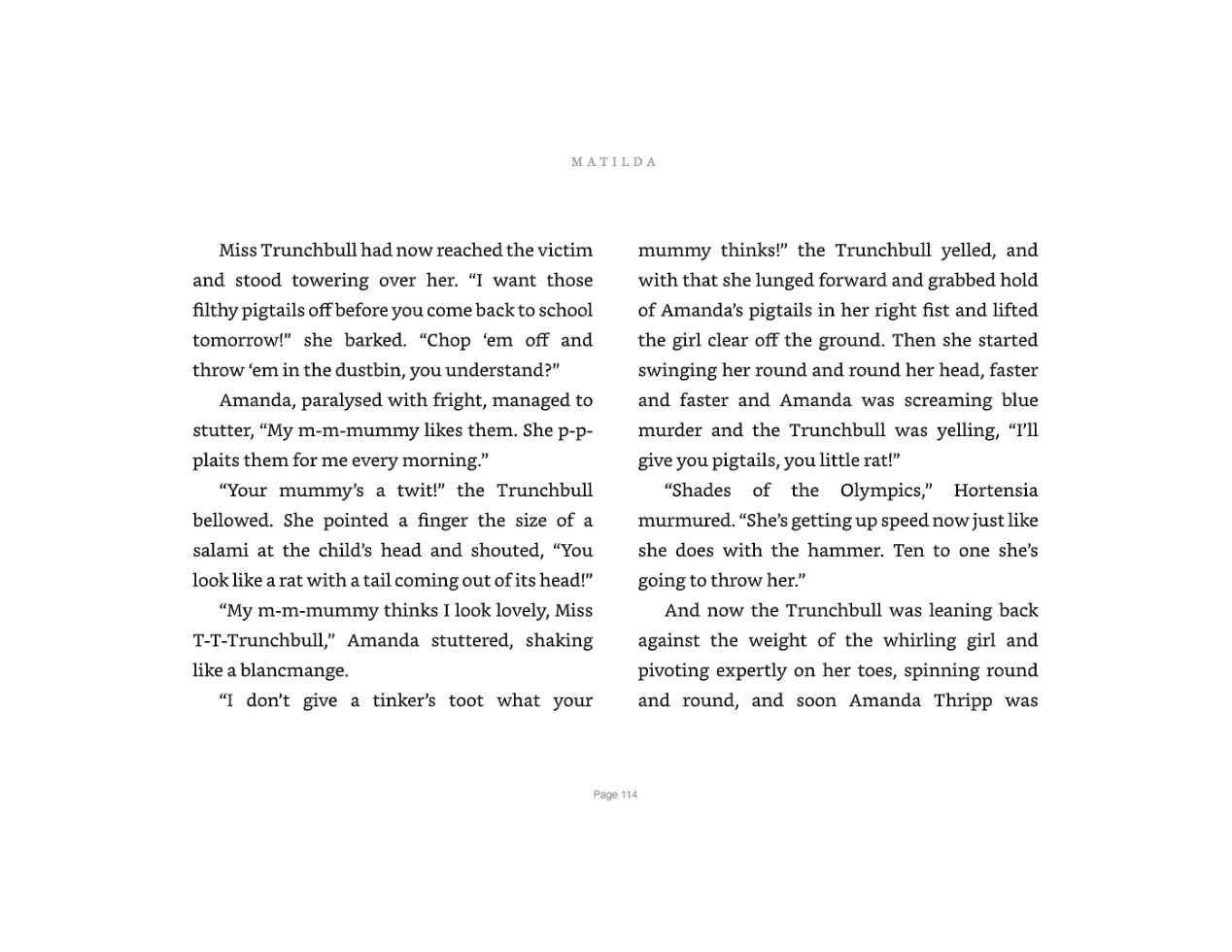 MATILDA

Miss Trunchbull had now reached the victim and stood towering over her. “I want those filthy pigtails off before you come back to school tomorrow!” she barked. “Chop ‘em off and throw ‘em in the dustbin, you understand?”

Amanda, paralysed with fright, managed to stutter, “My m-m-mummy likes them. She p-p-plaits them for me every morning.”

“Your mummy’s a twit!” the Trunchbull bellowed. She pointed a finger the size of a salami at the child’s head and shouted, “You look like a rat with a tail coming out of its head!”

“My m-m-mummy thinks I look lovely, Miss T-T-Trunchbull,” Amanda stuttered, shaking like a blancmange.

“I don’t give a tinker’s toot what your mummy thinks!” the Trunchbull yelled, and with that she lunged forward and grabbed hold of Amanda’s pigtails in her right fist and lifted the girl clear off the ground. Then she started swinging her round and round her head, faster and faster and Amanda was screaming blue murder and the Trunchbull was yelling, “I’ll give you pigtails, you little rat!”

“Shades of the Olympics,” Hortensia murmured. “She’s getting up speed now just like she does with the hammer. Ten to one she’s going to throw her.”

And now the Trunchbull was leaning back against the weight of the whirling girl and pivoting expertly on her toes, spinning round and round, and soon Amanda Thripp was

Page 114